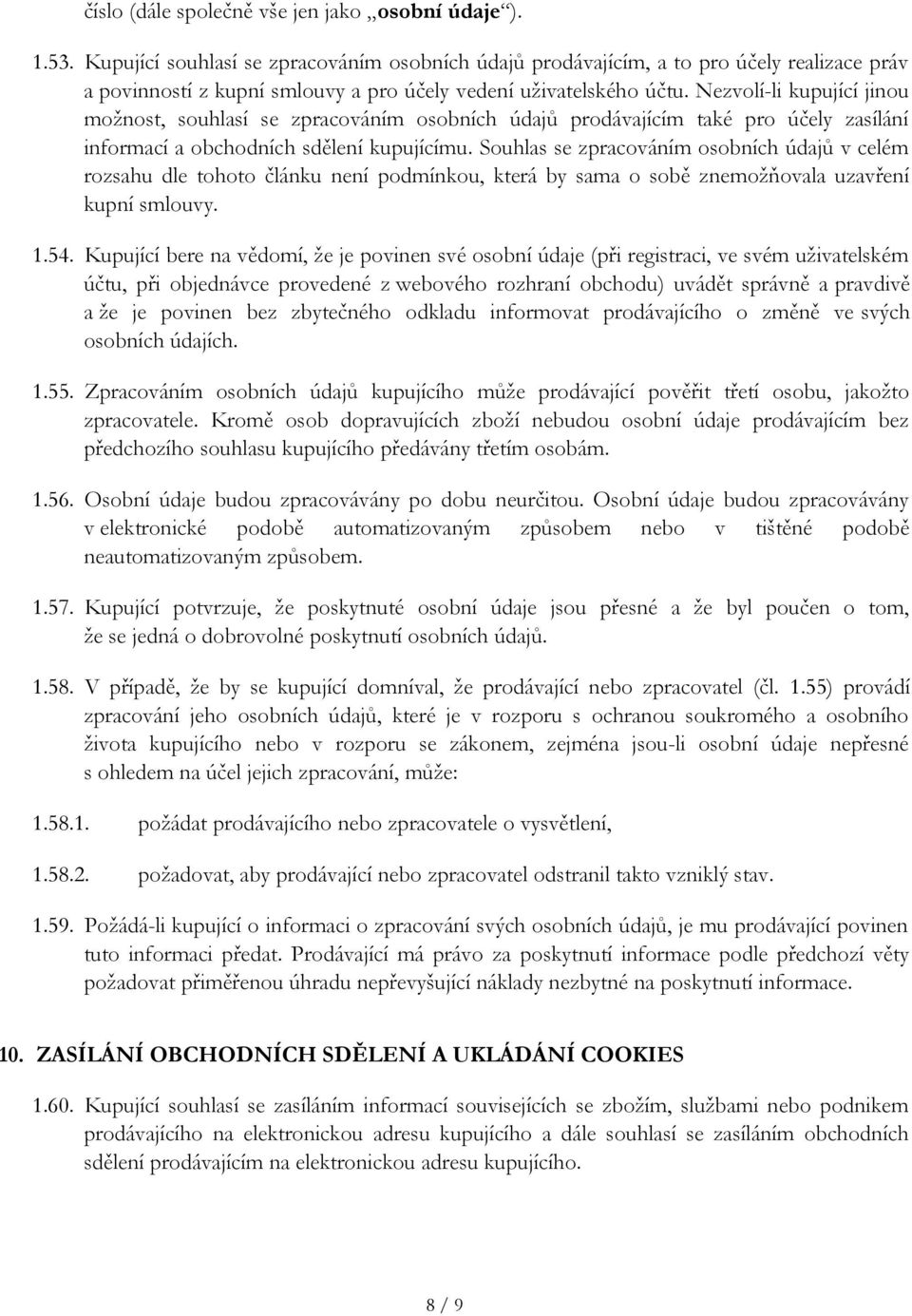 číslo (dále společně vše jen jako „osobní údaje“).

1.53. Kupující souhlasí se zpracováním osobních údajů prodávajícím, a to pro účely realizace práv a povinností z kupní smlouvy a pro účely vedení uživatelského účtu. Nezvolí-li kupující jinou možnost, souhlasí se zpracováním osobních údajů prodávajícím také pro účely zasílání informací a obchodních sdělení kupujícímu. Souhlas se zpracováním osobních údajů v celém rozsahu dle tohoto článku není podmínkou, která by sama o sobě znemožňovala uzavření kupní smlouvy.

1.54. Kupující bere na vědomí, že je povinen své osobní údaje (při registraci, ve svém uživatelském účtu, při objednávce provedené z webového rozhraní obchodu) uvádět správně a pravdivě a že je povinen bez zbytečného odkladu informovat prodávajícího o změně ve svých osobních údajích.

1.55. Zpracováním osobních údajů kupujícího může prodávající pověřit třetí osobu, jakožto zpracovatele. Kromě osob dopravujících zboží nebudou osobní údaje prodávajícím bez předchozího souhlasu kupujícího předávány třetím osobám.

1.56. Osobní údaje budou zpracovávány po dobu neurčitou. Osobní údaje budou zpracovávány v elektronické podobě automatizovaným způsobem nebo v tištěné podobě neautomatizovaným způsobem.

1.57. Kupující potvrzuje, že poskytnuté osobní údaje jsou přesné a že byl poučen o tom, že se jedná o dobrovolné poskytnutí osobních údajů.

1.58. V případě, že by se kupující domníval, že prodávající nebo zpracovatel (čl. 1.55) provádí zpracování jeho osobních údajů, které je v rozporu s ochranou soukromého a osobního života kupujícího nebo v rozporu se zákonem, zejména jsou-li osobní údaje nepřesné s ohledem na účel jejich zpracování, může:

1.58.1. požádat prodávajícího nebo zpracovatele o vysvětlení,

1.58.2. požadovat, aby prodávající nebo zpracovatel odstranil takto vzniklý stav.

1.59. Požádá-li kupující o informaci o zpracování svých osobních údajů, je mu prodávající povinen tuto informaci předat. Prodávající má právo za poskytnutí informace podle předchozí věty požadovat přiměřenou úhradu nepřevyšující náklady nezbytné na poskytnutí informace.

10. ZASÍLÁNÍ OBCHODNÍCH SDĚLENÍ A UKLÁDÁNÍ COOKIES

1.60. Kupující souhlasí se zasíláním informací souvisejících se zbožím, službami nebo podnikem prodávajícího na elektronickou adresu kupujícího a dále souhlasí se zasíláním obchodních sdělení prodávajícím na elektronickou adresu kupujícího.

8 / 9